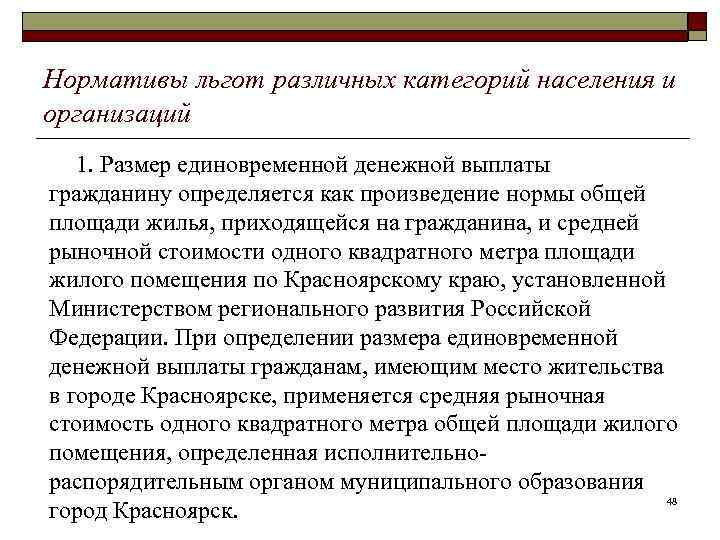 Нормативы льгот различных категорий населения и организаций

1. Размер единовременной денежной выплаты гражданину определяется как произведение нормы общей площади жилья, приходящейся на гражданина, и средней рыночной стоимости одного квадратного метра площади жилого помещения по Красноярскому краю, установленной Министерством регионального развития Российской Федерации. При определении размера единовременной денежной выплаты гражданам, имеющим место жительства в городе Красноярске, применяется средняя рыночная стоимость одного квадратного метра общей площади жилого помещения, определенная исполнительно-распорядительным органом муниципального образования город Красноярск.

48